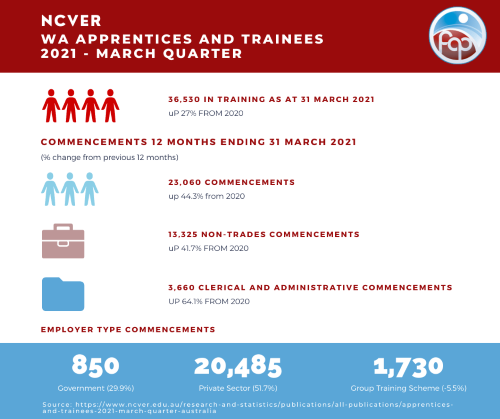 NCVER
WA APPRENTICES AND TRAINEES
2021 - MARCH QUARTER

fap

36,530 IN TRAINING AS AT 31 MARCH 2021
uP 27% FROM 2020

COMMENCEMENTS 12 MONTHS ENDING 31 MARCH 2021
(% change from previous 12 months)

23,060 COMMENCEMENTS
up 44.3% from 2020

13,325 NON-TRADES COMMENCEMENTS
uP 41.7% FROM 2020

3,660 CLERICAL AND ADMINISTRATIVE COMMENCEMENTS
UP 64.1% FROM 2020

EMPLOYER TYPE COMMENCEMENTS

850
Government (29.9%)

20,485
Private Sector (51.7%)

1,730
Group Training Scheme (-5.5%)

Source: https://www.ncver.edu.au/research-and-statistics/publications/all-publications/apprentices-and-trainees-2021-march-quarter-australia